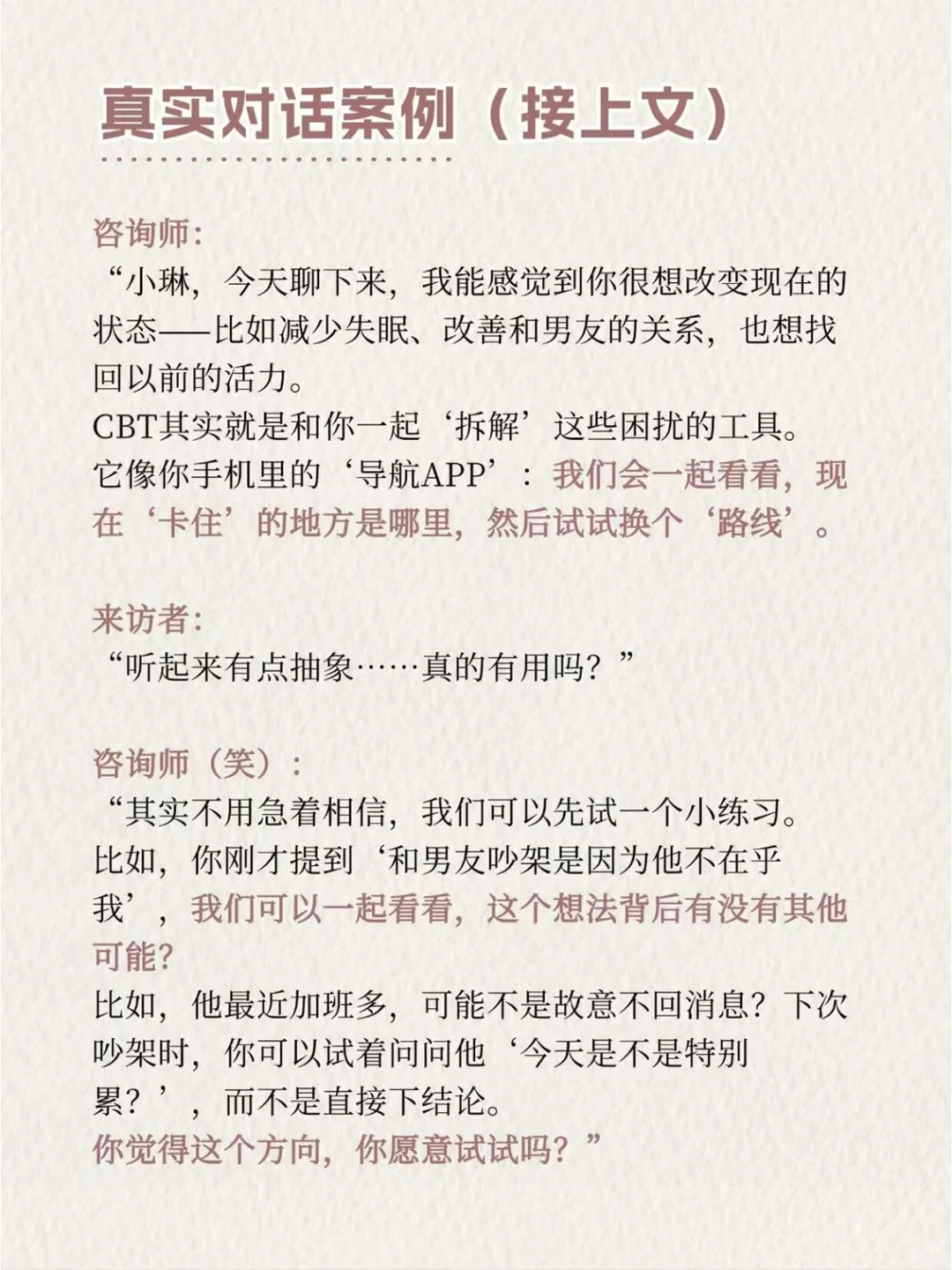 真实对话案例（接上文）

咨询师：
“小琳，今天聊下来，我能感觉到你很想改变现在的状态——比如减少失眠、改善和男友的关系，也想找回以前的活力。
CBT其实就是和你一起‘拆解’这些困扰的工具。
它像你手机里的‘导航APP’：我们会一起看看，现在‘卡住’的地方是哪里，然后试试换个‘路线’。

来访者：
“听起来有点抽象……真的有用吗？”

咨询师（笑）：
“其实不用急着相信，我们可以先试一个小练习。
比如，你刚才提到‘和男友吵架是因为他不在乎我’，我们可以一起看看，这个想法背后有没有其他可能？
比如，他最近加班多，可能不是故意不回消息？下次吵架时，你可以试着问问他‘今天是不是特别累？’，而不是直接下结论。
你觉得这个方向，你愿意试试吗？”